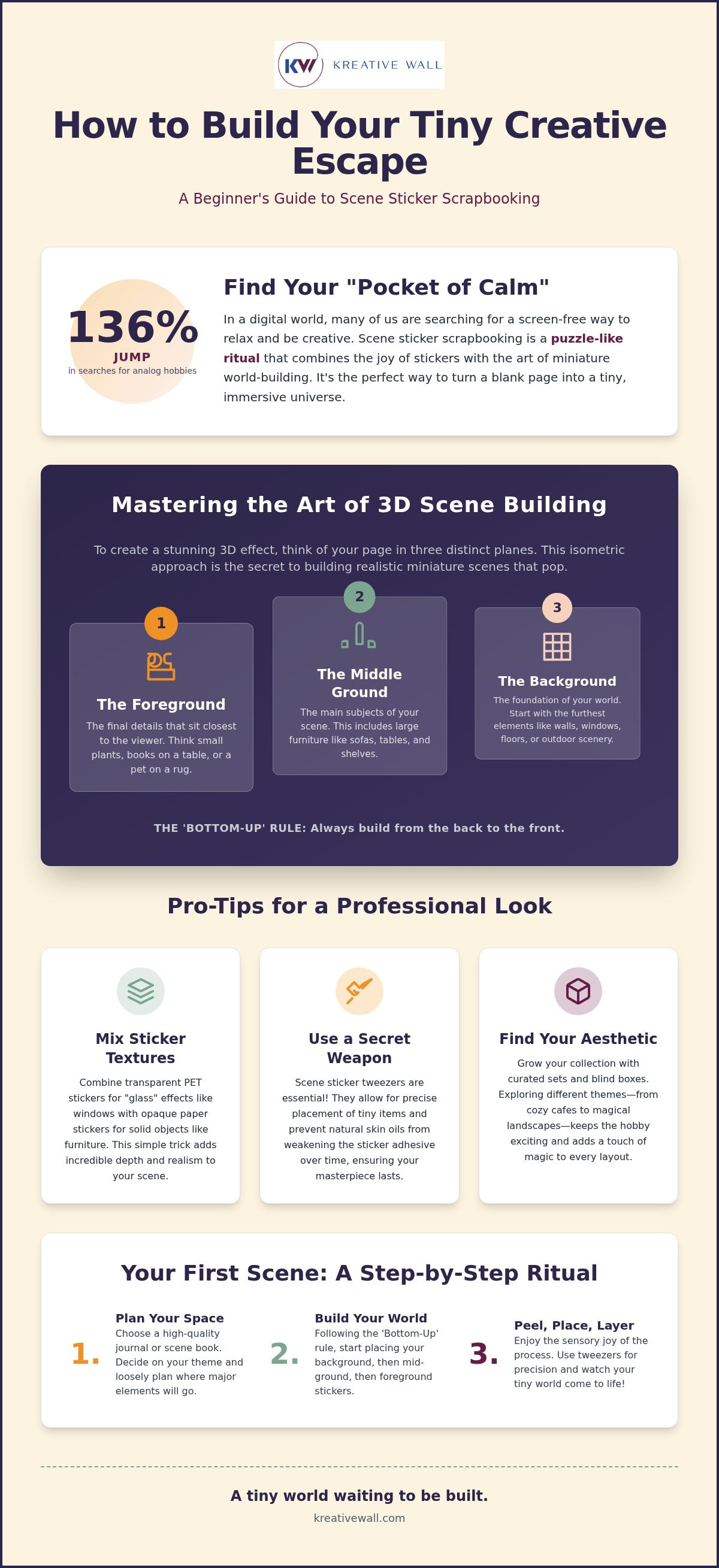 KW KREATIVE WALL

How to Build Your Tiny Creative Escape

A Beginner's Guide to Scene Sticker Scrapbooking

136% JUMP in searches for analog hobbies

Find Your "Pocket of Calm"

In a digital world, many of us are searching for a screen-free way to relax and be creative. Scene sticker scrapbooking is a puzzle-like ritual that combines the joy of stickers with the art of miniature world-building. It's the perfect way to turn a blank page into a tiny, immersive universe.

Mastering the Art of 3D Scene Building

To create a stunning 3D effect, think of your page in three distinct planes. This isometric approach is the secret to building realistic miniature scenes that pop.

1
The Foreground
The final details that sit closest to the viewer. Think small plants, books on a table, or a pet on a rug.

2
The Middle Ground
The main subjects of your scene. This includes large furniture like sofas, tables, and shelves.

3
The Background
The foundation of your world. Start with the furthest elements like walls, windows, floors, or outdoor scenery.

THE 'BOTTOM-UP' RULE: Always build from the back to the front.

Pro-Tips for a Professional Look

Mix Sticker Textures
Combine transparent PET stickers for "glass" effects like windows with opaque paper stickers for solid objects like furniture. This simple trick adds incredible depth and realism to your scene.

Use a Secret Weapon
Scene sticker tweezers are essential! They allow for precise placement of tiny items and prevent natural skin oils from weakening the sticker adhesive over time, ensuring your masterpiece lasts.

Find Your Aesthetic
Grow your collection with curated sets and blind boxes. Exploring different themes—from cozy cafes to magical landscapes—keeps the hobby exciting and adds a touch of magic to every layout.

Your First Scene: A Step-by-Step Ritual

1. Plan Your Space
Choose a high-quality journal or scene book. Decide on your theme and loosely plan where major elements will go.

2. Build Your World
Following the 'Bottom-Up' rule, start placing your background, then mid-ground, then foreground stickers.

3. Peel, Place, Layer
Enjoy the sensory joy of the process. Use tweezers for precision and watch your tiny world come to life!

A tiny world waiting to be built.
kreativewall.com